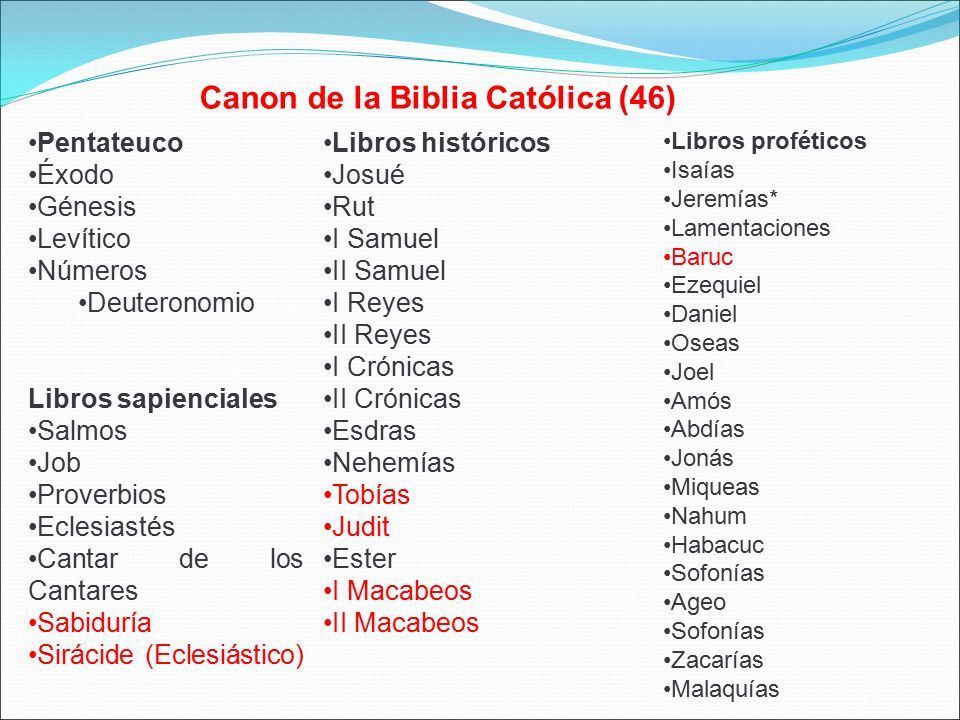 Canon de la Biblia Católica (46)

•Pentateuco
•Éxodo
•Génesis
•Levítico
•Números
•Deuteronomio

Libros sapienciales
•Salmos
•Job
•Proverbios
•Eclesiastés
•Cantar de los Cantares
•Sabiduría
•Sirácide (Eclesiástico)

•Libros históricos
•Josué
•Rut
•I Samuel
•II Samuel
•I Reyes
•II Reyes
•I Crónicas
•II Crónicas
•Esdras
•Nehemías
•Tobías
•Judit
•Ester
•I Macabeos
•II Macabeos

•Libros proféticos
•Isaías
•Jeremías*
•Lamentaciones
•Baruc
•Ezequiel
•Daniel
•Oseas
•Joel
•Amós
•Abdías
•Jonás
•Miqueas
•Nahum
•Habacuc
•Sofonías
•Ageo
•Sofonías
•Zacarías
•Malaquías